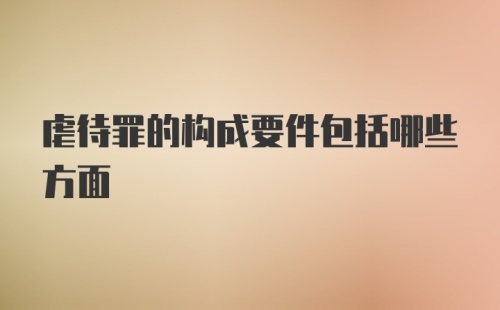 虐待罪的构成要件包括哪些方面